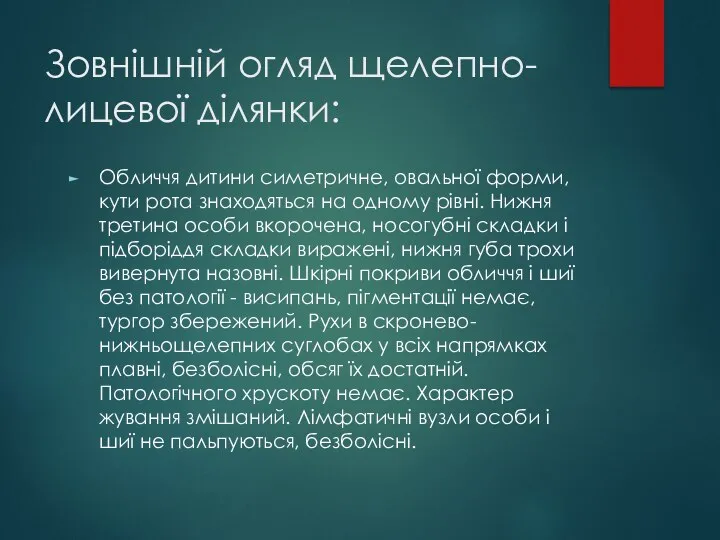 Зовнішній огляд щелепно-лицевої ділянки:

Обличчя дитини симетричне, овальної форми, кути рота знаходяться на одному рівні. Нижня третина особи вкорочена, носогубні складки і підборіддя складки виражені, нижня губа трохи вивернута назовні. Шкірні покриви обличчя і шиї без патології - висипань, пігментації немає, тургор збережений. Рухи в скронево-нижньощелепних суглобах у всіх напрямках плавні, безболісні, обсяг їх достатній. Патологічного хрускоту немає. Характер жування змішаний. Лімфатичні вузли особи і шиї не пальпуються, безболісні.